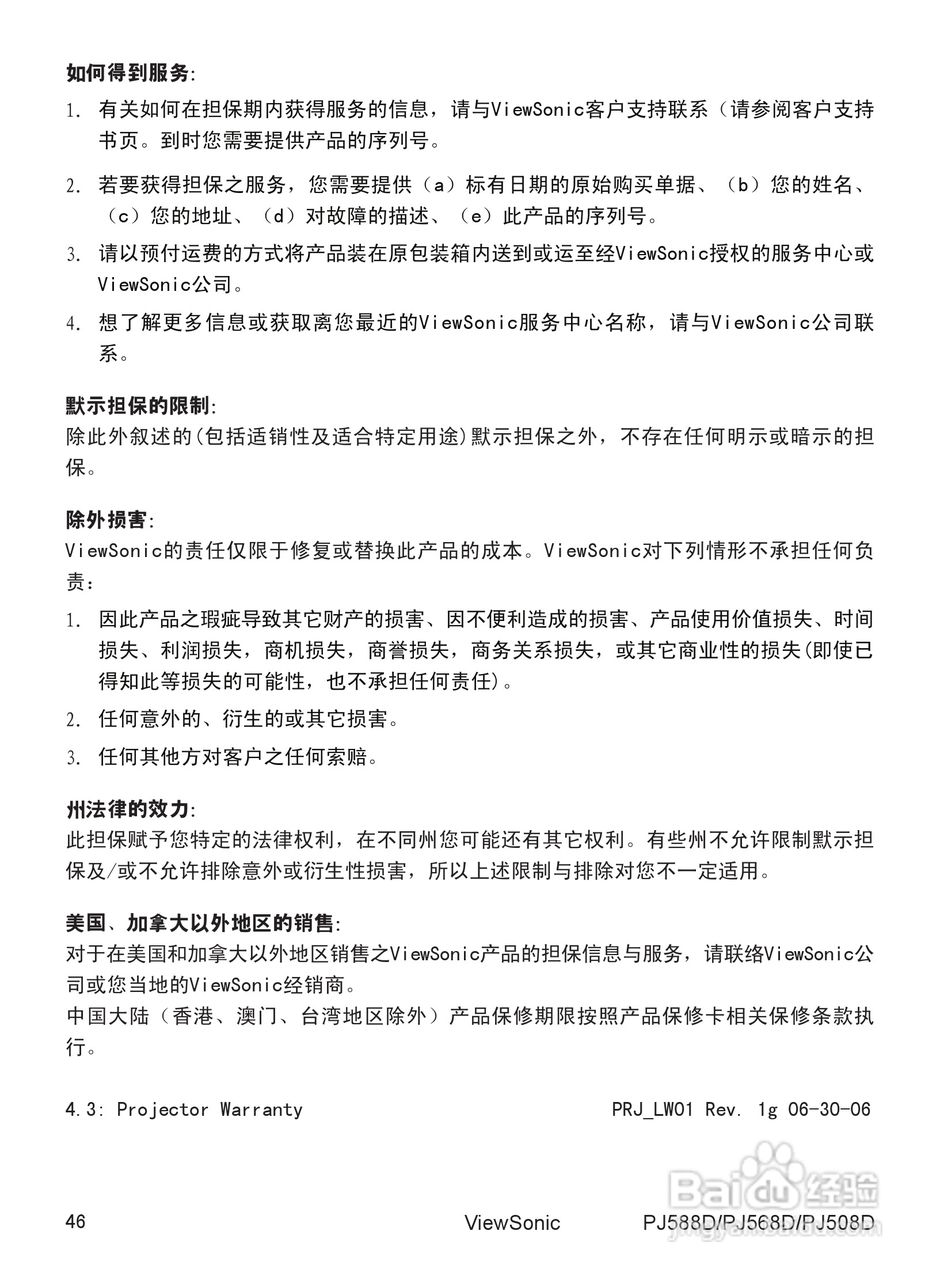 如何得到服务:

1. 有关如何在担保期内获得服务的信息，请与ViewSonic客户支持联系（请参阅客户支持书页。到时您需要提供产品的序列号。

2. 若要获得担保之服务，您需要提供（a）标有日期的原始购买单据、（b）您的姓名、（c）您的地址、（d）对故障的描述、（e）此产品的序列号。

3. 请以预付运费的方式将产品装在原包装箱内送到或运至经ViewSonic授权的服务中心或ViewSonic公司。

4. 想了解更多信息或获取离您最近的ViewSonic服务中心名称，请与ViewSonic公司联系。

默示担保的限制:
除此外叙述的(包括适销性及适合特定用途)默示担保之外，不存在任何明示或暗示的担保。

除外损害:
ViewSonic的责任仅限于修复或替换此产品的成本。ViewSonic对下列情形不承担任何负责：

1. 因此产品之瑕疵导致其它财产的损害、因不便利造成的损害、产品使用价值损失、时间损失、利润损失，商机损失，商誉损失，商务关系损失，或其它商业性的损失(即使已得知此等损失的可能性，也不承担任何责任)。

2. 任何意外的、衍生的或其它损害。

3. 任何其他方对客户之任何索赔。

州法律的效力:
此担保赋予您特定的法律权利，在不同州您可能还有其它权利。有些州不允许限制默示担保及/或不允许排除意外或衍生性损害，所以上述限制与排除对您不一定适用。

美国、加拿大以外地区的销售:
对于在美国和加拿大以外地区销售之ViewSonic产品的担保信息与服务，请联络ViewSonic公司或您当地的ViewSonic经销商。
中国大陆（香港、澳门、台湾地区除外）产品保修期限按照产品保修卡相关保修条款执行。

4.3: Projector Warranty PRJ_LW01 Rev. 1g 06-30-06

Baidu经验
jingyan.baidu.com

46 ViewSonic PJ588D/PJ568D/PJ508D